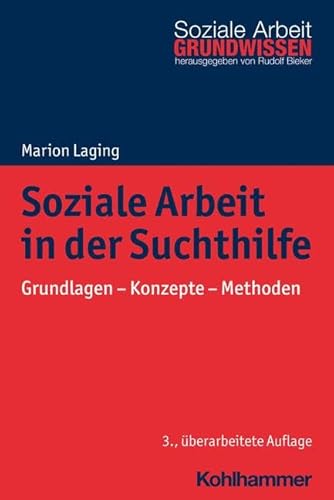 Soziale Arbeit
GRUNDWISSEN
herausgegeben von Rudolf Bieker

Marion Laging

Soziale Arbeit in der Suchthilfe

Grundlagen – Konzepte – Methoden

3., überarbeitete Auflage

Kohlhammer